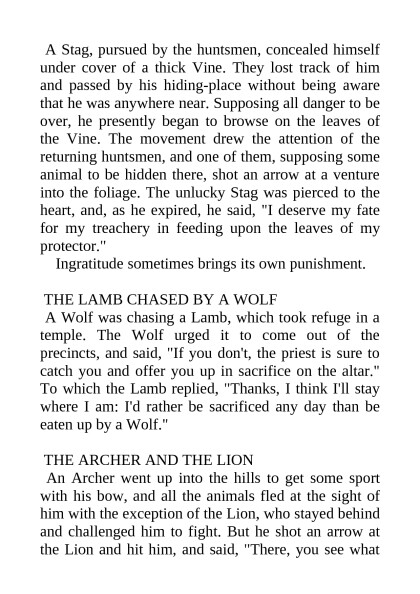 A Stag, pursued by the huntsmen, concealed himself under cover of a thick Vine. They lost track of him and passed by his hiding-place without being aware that he was anywhere near. Supposing all danger to be over, he presently began to browse on the leaves of the Vine. The movement drew the attention of the returning huntsmen, and one of them, supposing some animal to be hidden there, shot an arrow at a venture into the foliage. The unlucky Stag was pierced to the heart, and, as he expired, he said, "I deserve my fate for my treachery in feeding upon the leaves of my protector."

Ingratitude sometimes brings its own punishment.

THE LAMB CHASED BY A WOLF

A Wolf was chasing a Lamb, which took refuge in a temple. The Wolf urged it to come out of the precincts, and said, "If you don't, the priest is sure to catch you and offer you up in sacrifice on the altar." To which the Lamb replied, "Thanks, I think I'll stay where I am: I'd rather be sacrificed any day than be eaten up by a Wolf."

THE ARCHER AND THE LION

An Archer went up into the hills to get some sport with his bow, and all the animals fled at the sight of him with the exception of the Lion, who stayed behind and challenged him to fight. But he shot an arrow at the Lion and hit him, and said, "There, you see what